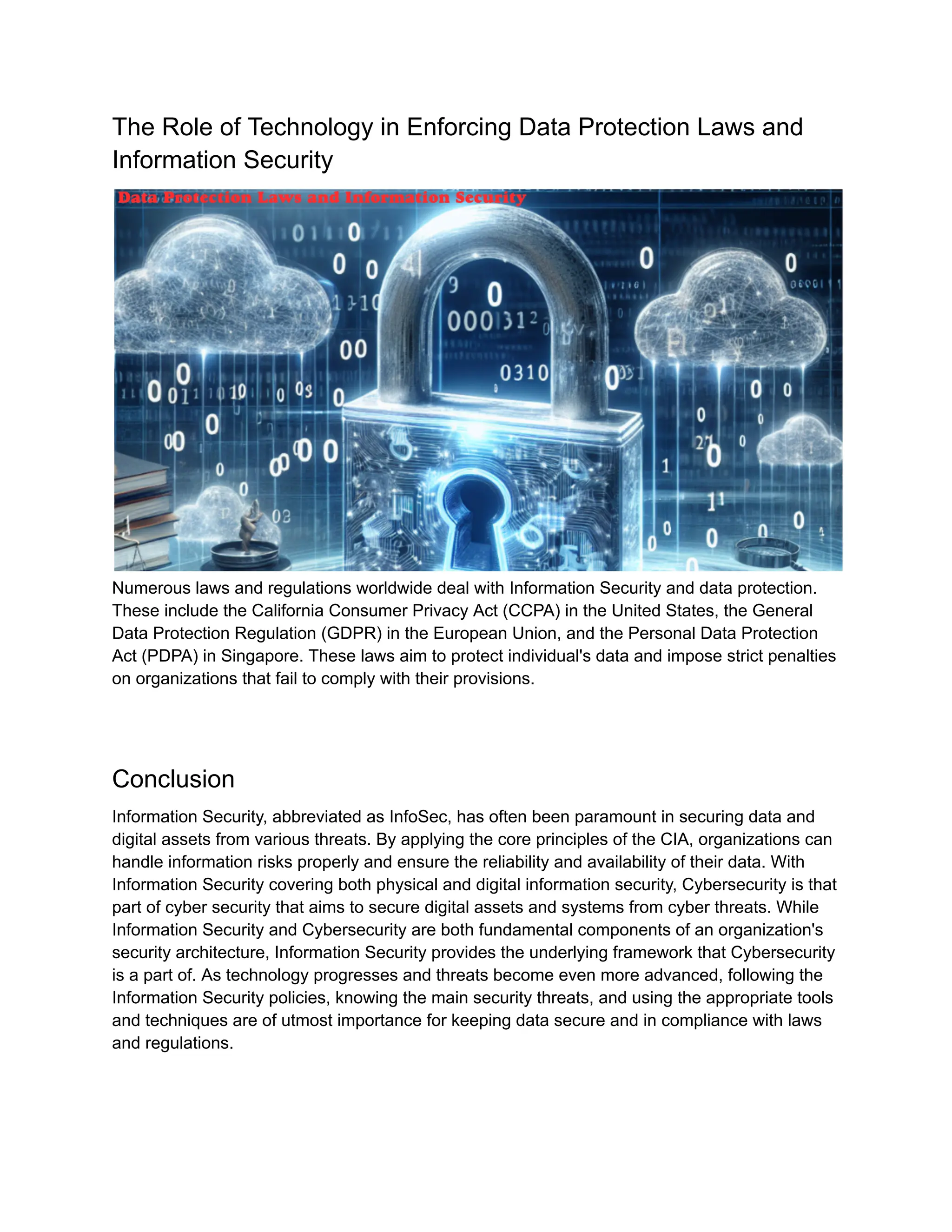 The Role of Technology in Enforcing Data Protection Laws and Information Security

Data Protection Laws and Information Security

Numerous laws and regulations worldwide deal with Information Security and data protection. These include the California Consumer Privacy Act (CCPA) in the United States, the General Data Protection Regulation (GDPR) in the European Union, and the Personal Data Protection Act (PDPA) in Singapore. These laws aim to protect individual's data and impose strict penalties on organizations that fail to comply with their provisions.

Conclusion

Information Security, abbreviated as InfoSec, has often been paramount in securing data and digital assets from various threats. By applying the core principles of the CIA, organizations can handle information risks properly and ensure the reliability and availability of their data. With Information Security covering both physical and digital information security, Cybersecurity is that part of cyber security that aims to secure digital assets and systems from cyber threats. While Information Security and Cybersecurity are both fundamental components of an organization's security architecture, Information Security provides the underlying framework that Cybersecurity is a part of. As technology progresses and threats become even more advanced, following the Information Security policies, knowing the main security threats, and using the appropriate tools and techniques are of utmost importance for keeping data secure and in compliance with laws and regulations.